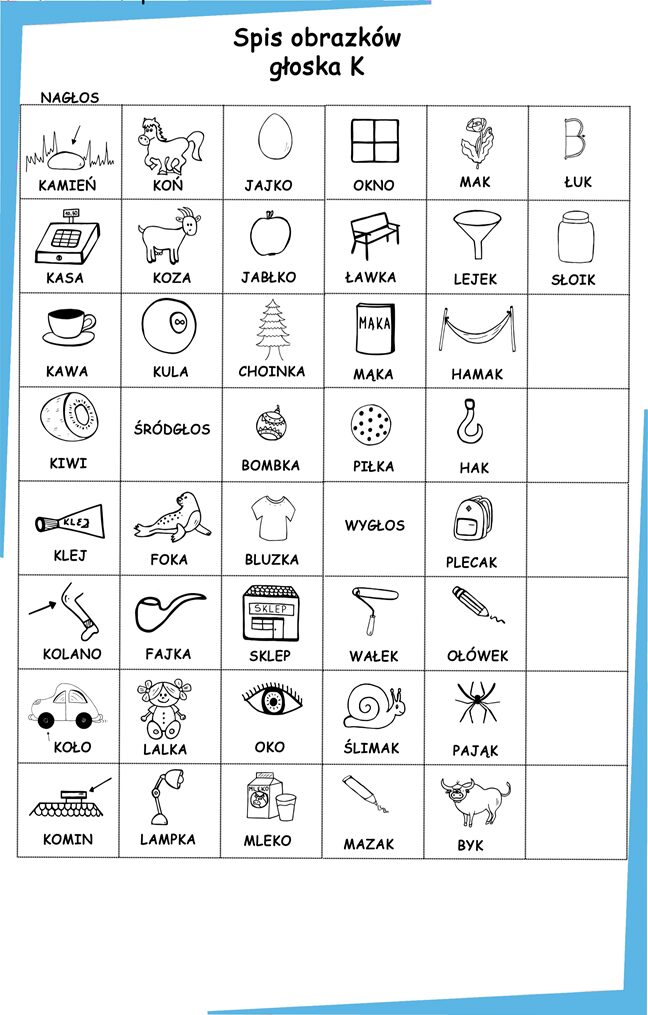 Spis obrazków
głoska K

NAGŁOS

| KAMIEŃ | KOŃ | JAJKO | OKNO | MAK | ŁUK |
|---|---|---|---|---|---|
| KASA | KOZA | JABŁKO | ŁAWKA | LEJEK | SŁOIK |
| KAWA | KULA | CHOINKA | MĄKA MĄKA | HAMAK | |
| KIWI | ŚRÓDGŁOS | BOMBKA | PIŁKA | HAK | |
| KLEJ KLEJ | FOKA | BLUZKA | WYGŁOS | PLECAK | |
| KOLANO | FAJKA | SKLEP SKLEP | WAŁEK | OŁÓWEK | |
| KOŁO | LALKA | OKO | ŚLIMAK | PAJĄK | |
| KOMIN | LAMPKA | MLEKO MLEKO | MAZAK | BYK | |